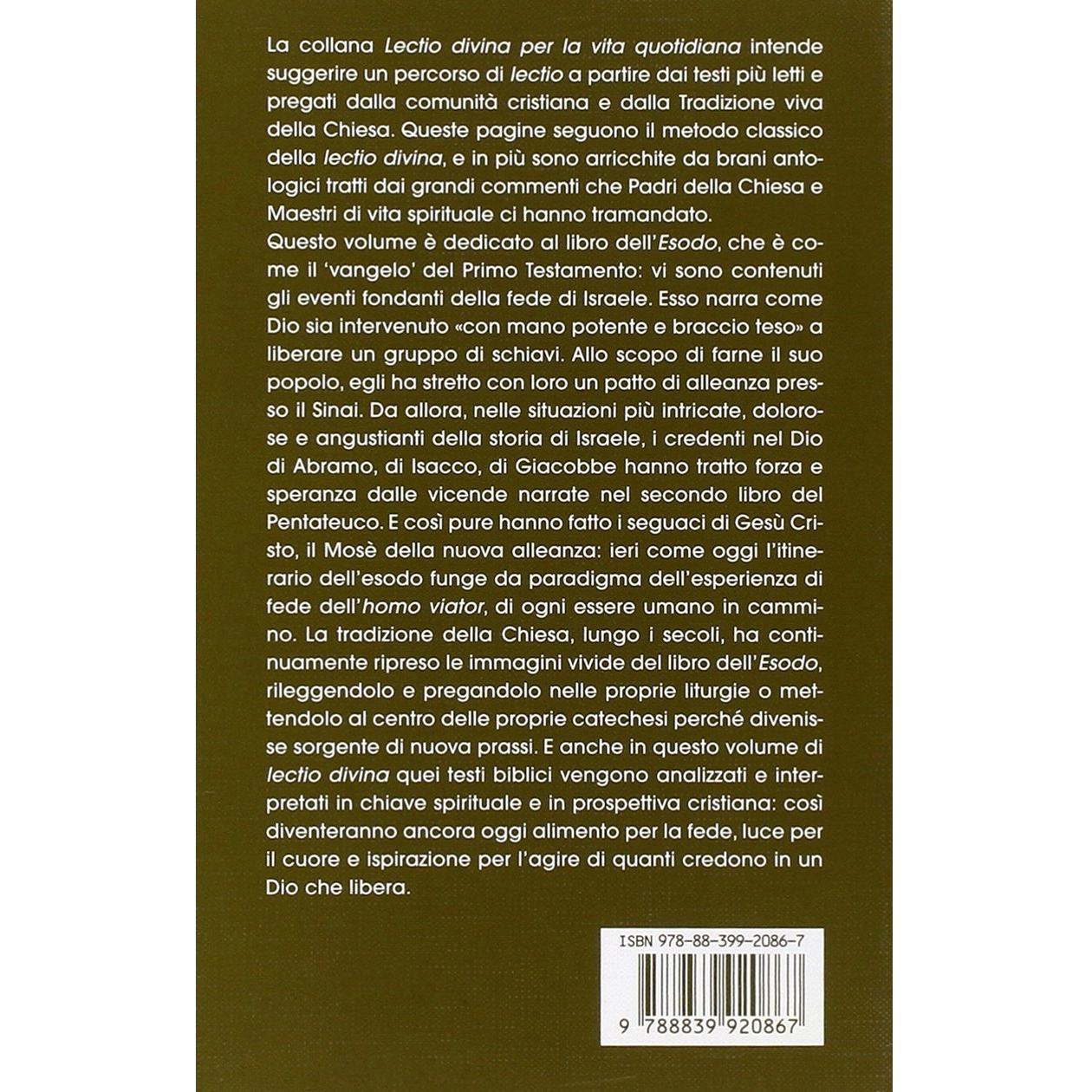 La collana Lectio divina per la vita quotidiana intende suggerire un percorso di lectio a partire dai testi più letti e pregati dalla comunità cristiana e dalla Tradizione viva della Chiesa. Queste pagine seguono il metodo classico della lectio divina, e in più sono arricchite da brani antologici tratti dai grandi commenti che Padri della Chiesa e Maestri di vita spirituale ci hanno tramandato.
Questo volume è dedicato al libro dell'Esodo, che è come il 'vangelo' del Primo Testamento: vi sono contenuti gli eventi fondanti della fede di Israele. Esso narra come Dio sia intervenuto «con mano potente e braccio teso» a liberare un gruppo di schiavi. Allo scopo di farne il suo popolo, egli ha stretto con loro un patto di alleanza presso il Sinai. Da allora, nelle situazioni più intricate, dolorose e angustianti della storia di Israele, i credenti nel Dio di Abramo, di Isacco, di Giacobbe hanno tratto forza e speranza dalle vicende narrate nel secondo libro del Pentateuco. E così pure hanno fatto i seguaci di Gesù Cristo, il Mosè della nuova alleanza: ieri come oggi l'itinerario dell'esodo funge da paradigma dell'esperienza di fede dell'homo viator, di ogni essere umano in cammino. La tradizione della Chiesa, lungo i secoli, ha continuamente ripreso le immagini vivide del libro dell'Esodo, rileggendolo e pregandolo nelle proprie liturgie o mettendolo al centro delle proprie catechesi perché divenisse sorgente di nuova prassi. E anche in questo volume di lectio divina quei testi biblici vengono analizzati e interpretati in chiave spirituale e in prospettiva cristiana: così diventeranno ancora oggi alimento per la fede, luce per il cuore e ispirazione per l'agire di quanti credono in un Dio che libera.

ISBN 978-88-399-2086-7

9 788839 920867